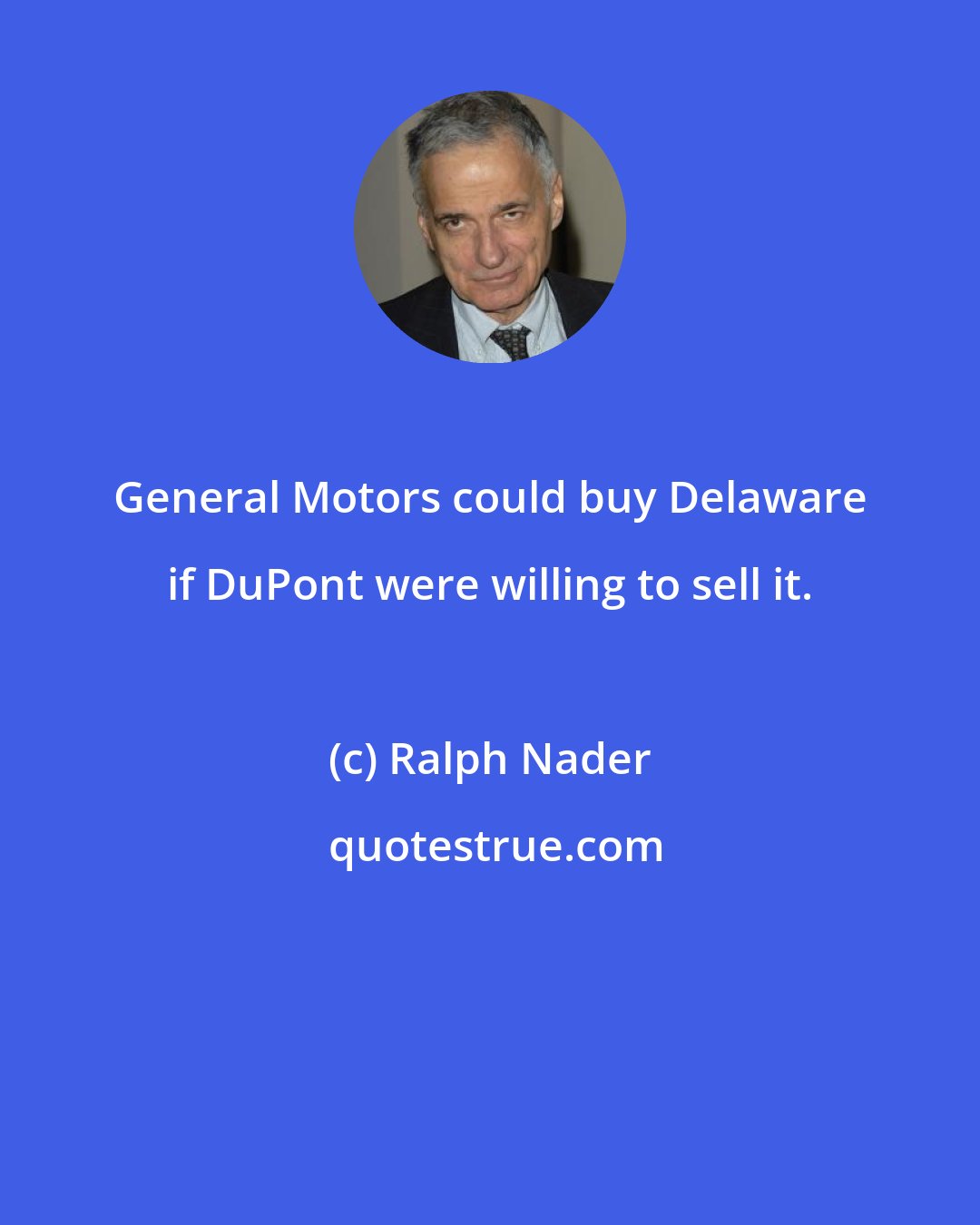 General Motors could buy Delaware if DuPont were willing to sell it.

(c) Ralph Nader

quotestrue.com